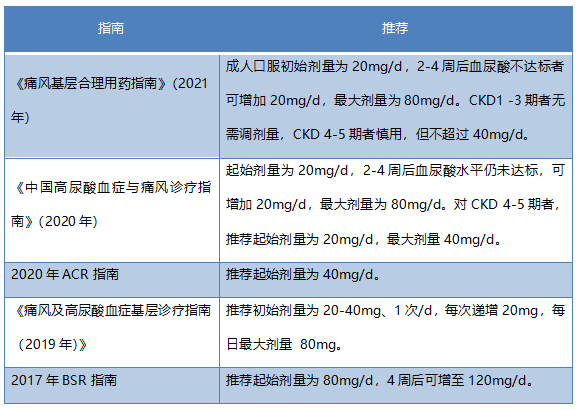 | 指南 | 推荐 |
|---|---|
| 《痛风基层合理用药指南》(2021年) | 成人口服初始剂量为20mg/d，2-4周后血尿酸不达标者可增加20mg/d，最大剂量为80mg/d。CKD1 -3期者无需调剂量，CKD 4-5期者慎用，但不超过40mg/d。 |
| 《中国高尿酸血症与痛风诊疗指南》(2020年) | 起始剂量为20mg/d，2-4周后血尿酸水平仍未达标，可增加20mg/d，最大剂量为80mg/d。对CKD 4-5期者，推荐起始剂量为20mg/d，最大剂量40mg/d。 |
| 2020年ACR指南 | 推荐起始剂量为40mg/d。 |
| 《痛风及高尿酸血症基层诊疗指南(2019年)》 | 推荐初始剂量为20-40mg、1次/d，每次递增20mg，每日最大剂量 80mg。 |
| 2017年BSR指南 | 推荐起始剂量为80mg/d，4周后可增至120mg/d。 |